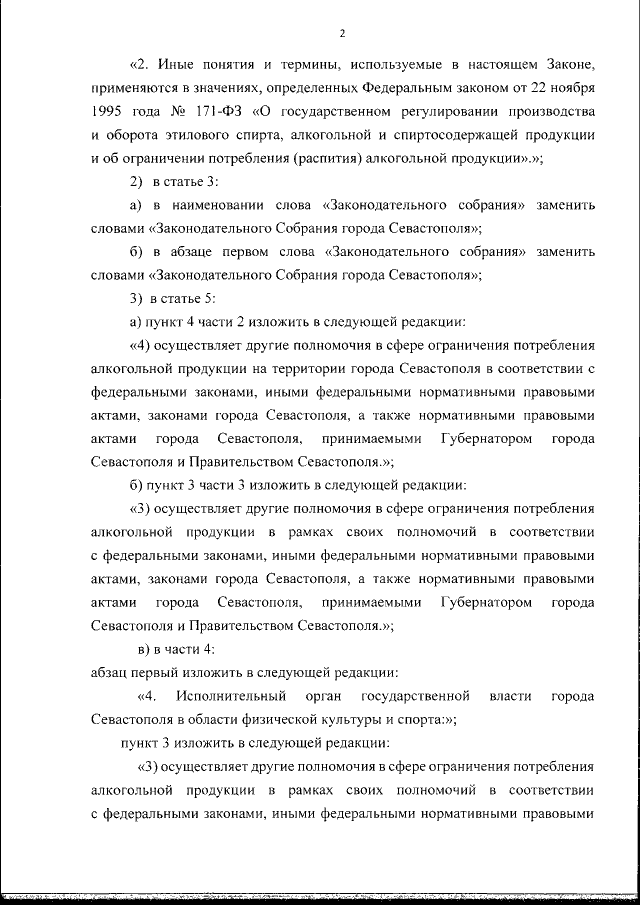 2

«2. Иные понятия и термины, используемые в настоящем Законе, применяются в значениях, определенных Федеральным законом от 22 ноября 1995 года № 171-ФЗ «О государственном регулировании производства и оборота этилового спирта, алкогольной и спиртосодержащей продукции и об ограничении потребления (распития) алкогольной продукции».»;

2) в статье 3:

а) в наименовании слова «Законодательного собрания» заменить словами «Законодательного Собрания города Севастополя»;

б) в абзаце первом слова «Законодательного собрания» заменить словами «Законодательного Собрания города Севастополя»;

3) в статье 5:

а) пункт 4 части 2 изложить в следующей редакции:

«4) осуществляет другие полномочия в сфере ограничения потребления алкогольной продукции на территории города Севастополя в соответствии с федеральными законами, иными федеральными нормативными правовыми актами, законами города Севастополя, а также нормативными правовыми актами города Севастополя, принимаемыми Губернатором города Севастополя и Правительством Севастополя.»;

б) пункт 3 части 3 изложить в следующей редакции:

«3) осуществляет другие полномочия в сфере ограничения потребления алкогольной продукции в рамках своих полномочий в соответствии с федеральными законами, иными федеральными нормативными правовыми актами, законами города Севастополя, а также нормативными правовыми актами города Севастополя, принимаемыми Губернатором города Севастополя и Правительством Севастополя.»;

в) в части 4:

абзац первый изложить в следующей редакции:

«4. Исполнительный орган государственной власти города Севастополя в области физической культуры и спорта:»;

пункт 3 изложить в следующей редакции:

«3) осуществляет другие полномочия в сфере ограничения потребления алкогольной продукции в рамках своих полномочий в соответствии с федеральными законами, иными федеральными нормативными правовыми